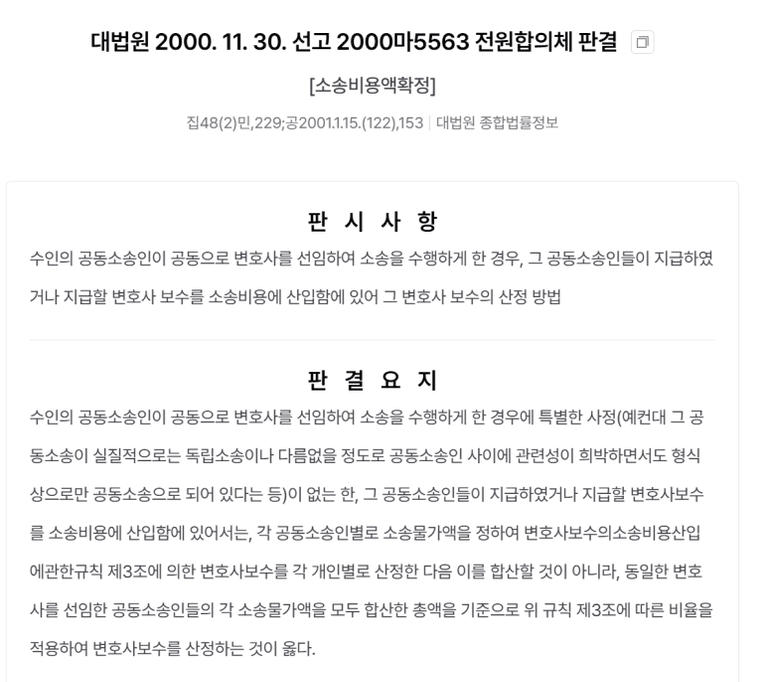 대법원 2000. 11. 30. 선고 2000마5563 전원합의체 판결

[소송비용액확정]

집48(2)민,229;공2001.1.15.(122),153 | 대법원 종합법률정보

판 시 사 항

수인의 공동소송인이 공동으로 변호사를 선임하여 소송을 수행하게 한 경우, 그 공동소송인들이 지급하였거나 지급할 변호사 보수를 소송비용에 산입함에 있어 그 변호사 보수의 산정 방법

판 결 요 지

수인의 공동소송인이 공동으로 변호사를 선임하여 소송을 수행하게 한 경우에 특별한 사정(예컨대 그 공동소송이 실질적으로는 독립소송이나 다름없을 정도로 공동소송인 사이에 관련성이 희박하면서도 형식상으로만 공동소송으로 되어 있다는 등)이 없는 한, 그 공동소송인들이 지급하였거나 지급할 변호사보수를 소송비용에 산입함에 있어서는, 각 공동소송인별로 소송물가액을 정하여 변호사보수의소송비용산입에관한규칙 제3조에 의한 변호사보수를 각 개인별로 산정한 다음 이를 합산할 것이 아니라, 동일한 변호사를 선임한 공동소송인들의 각 소송물가액을 모두 합산한 총액을 기준으로 위 규칙 제3조에 따른 비율을 적용하여 변호사보수를 산정하는 것이 옳다.